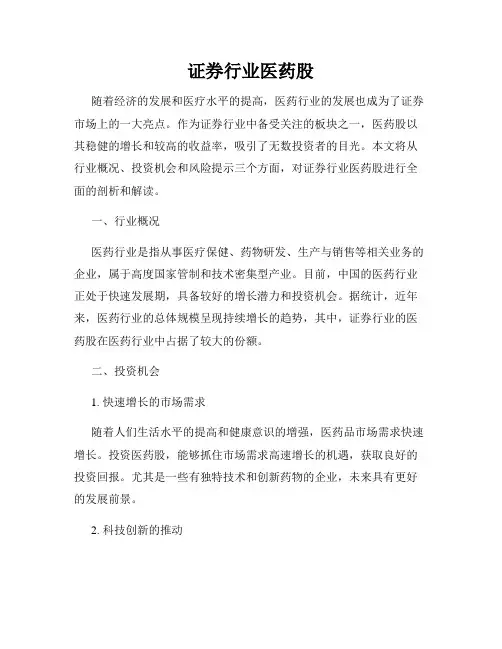 证券行业医药股

随着经济的发展和医疗水平的提高，医药行业的发展也成为了证券市场上的一大亮点。作为证券行业中备受关注的板块之一，医药股以其稳健的增长和较高的收益率，吸引了无数投资者的目光。本文将从行业概况、投资机会和风险提示三个方面，对证券行业医药股进行全面的剖析和解读。

一、行业概况

医药行业是指从事医疗保健、药物研发、生产与销售等相关业务的企业，属于高度国家管制和技术密集型产业。目前，中国的医药行业正处于快速发展期，具备较好的增长潜力和投资机会。据统计，近年来，医药行业的总体规模呈现持续增长的趋势，其中，证券行业的医药股在医药行业中占据了较大的份额。

二、投资机会

1. 快速增长的市场需求

随着人们生活水平的提高和健康意识的增强，医药品市场需求快速增长。投资医药股，能够抓住市场需求高速增长的机遇，获取良好的投资回报。尤其是一些有独特技术和创新药物的企业，未来具有更好的发展前景。

2. 科技创新的推动